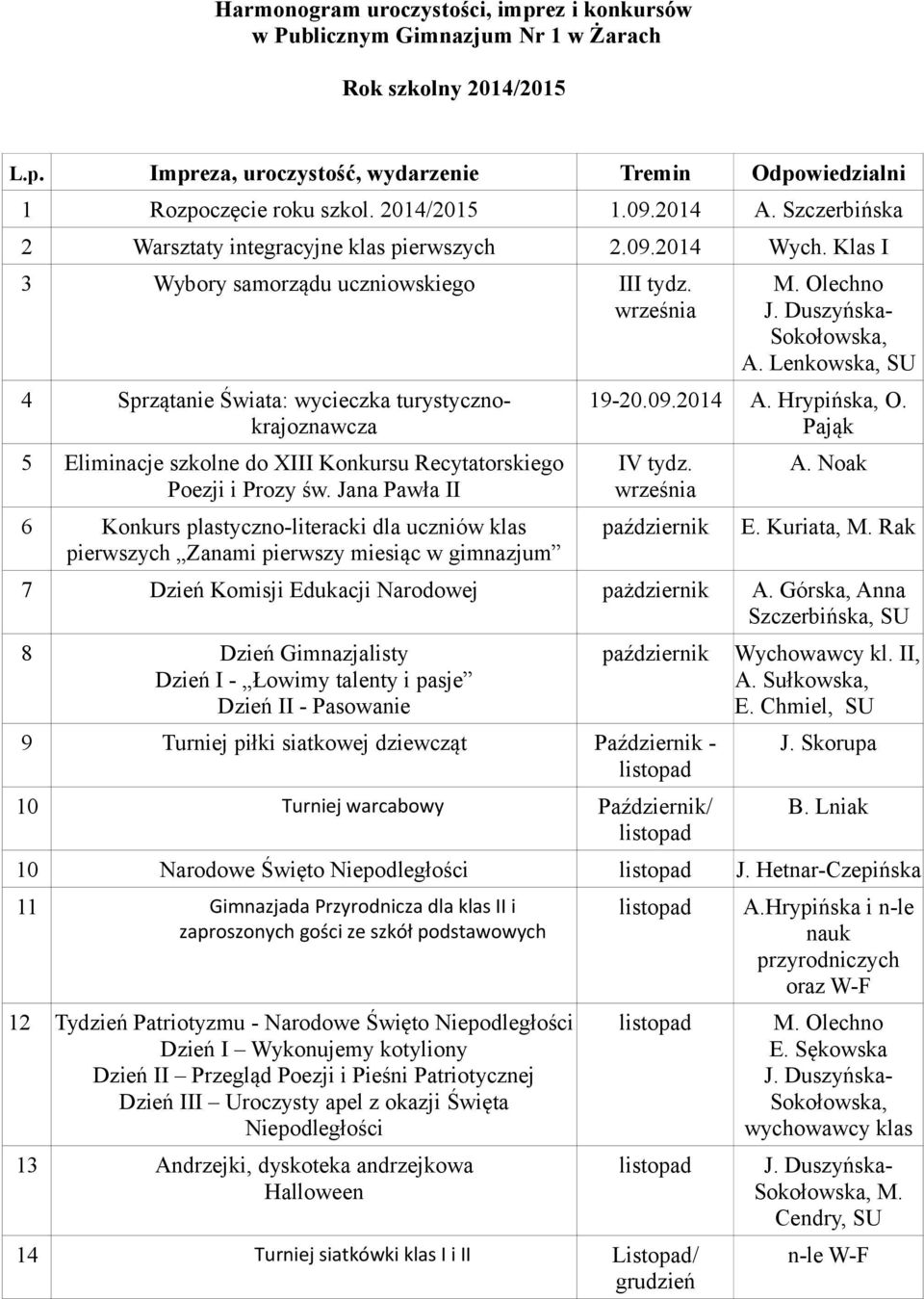 Harmonogram uroczystości, imprez i konkursów w Publicznym Gimnazjum Nr 1 w Żarach

Rok szkolny 2014/2015

| L.p. | Impreza, uroczystość, wydarzenie | Tremin | Odpowiedzialni |
|---|---|---|---|
| 1 | Rozpoczęcie roku szkol. 2014/2015 | 1.09.2014 | A. Szczerbińska |
| 2 | Warsztaty integracyjne klas pierwszych | 2.09.2014 | Wych. Klas I |
| 3 | Wybory samorządu uczniowskiego | III tydz. września | M. Olechno J. Duszyńska-Sokołowska, A. Lenkowska, SU |
| 4 | Sprzątanie Świata: wycieczka turystyczno-krajoznawcza | 19-20.09.2014 | A. Hrypińska, O. Pająk |
| 5 | Eliminacje szkolne do XIII Konkursu Recytatorskiego Poezji i Prozy św. Jana Pawła II | IV tydz. września | A. Noak |
| 6 | Konkurs plastyczno-literacki dla uczniów klas pierwszych „Zanami pierwszy miesiąc w gimnazjum” | październik | E. Kuriata, M. Rak |
| 7 | Dzień Komisji Edukacji Narodowej | październik | A. Górska, Anna Szczerbińska, SU |
| 8 | Dzień Gimnazjalisty Dzień I - „Łowimy talenty i pasje” Dzień II - Pasowanie | październik | Wychowawcy kl. II, A. Sułkowska, E. Chmiel, SU |
| 9 | Turniej piłki siatkowej dziewcząt | Październik - listopad | J. Skorupa |
| 10 | Turniej warcabowy | Październik/ listopad | B. Lniak |
| 10 | Narodowe Święto Niepodległości | listopad | J. Hetnar-Czepińska |
| 11 | Gimnazjada Przyrodnicza dla klas II i zaproszonych gości ze szkół podstawowych | listopad | A.Hrypińska i n-le nauk przyrodniczych oraz W-F |
| 12 | Tydzień Patriotyzmu - Narodowe Święto Niepodległości Dzień I – Wykonujemy kotyliony Dzień II – Przegląd Poezji i Pieśni Patriotycznej Dzień III – Uroczysty apel z okazji Święta Niepodległości | listopad | M. Olechno E. Sękowska J. Duszyńska-Sokołowska, wychowawcy klas |
| 13 | Andrzejki, dyskoteka andrzejkowa Halloween | listopad | J. Duszyńska-Sokołowska, M. Cendry, SU |
| 14 | Turniej siatkówki klas I i II | Listopad/ grudzień | n-le W-F |